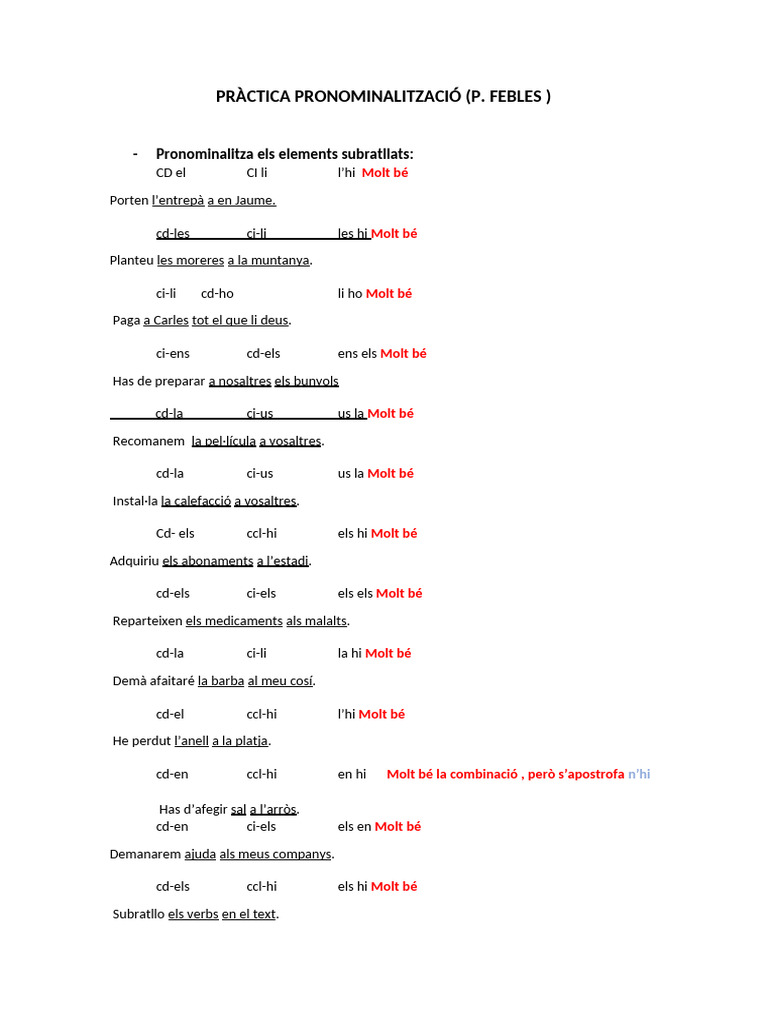 PRÀCTICA PRONOMINALITZACIÓ (P. FEBLES )

- Pronominalitza els elements subratllats:

CD el CI li l'hi Molt bé

Porten l'entrepà a en Jaume.

cd-les ci-li les hi Molt bé

Planteu les moreres a la muntanya.

ci-li cd-ho li ho Molt bé

Paga a Carles tot el que li deus.

ci-ens cd-els ens els Molt bé

Has de preparar a nosaltres els bunyols

cd-la ci-us us la Molt bé

Recomanem la pel·lícula a vosaltres.

cd-la ci-us us la Molt bé

Instal·la la calefacció a vosaltres.

Cd- els ccl-hi els hi Molt bé

Adquiriu els abonaments a l'estadi.

cd-els ci-els els els Molt bé

Reparteixen els medicaments als malalts.

cd-la ci-li la hi Molt bé

Demà afaitaré la barba al meu cosí.

cd-el ccl-hi l'hi Molt bé

He perdut l'anell a la platja.

cd-en ccl-hi en hi Molt bé la combinació , però s'apostrofa n'hi

Has d'afegir sal a l'arròs.

cd-en ci-els els en Molt bé

Demanarem ajuda als meus companys.

cd-els ccl-hi els hi Molt bé

Subratllo els verbs en el text.